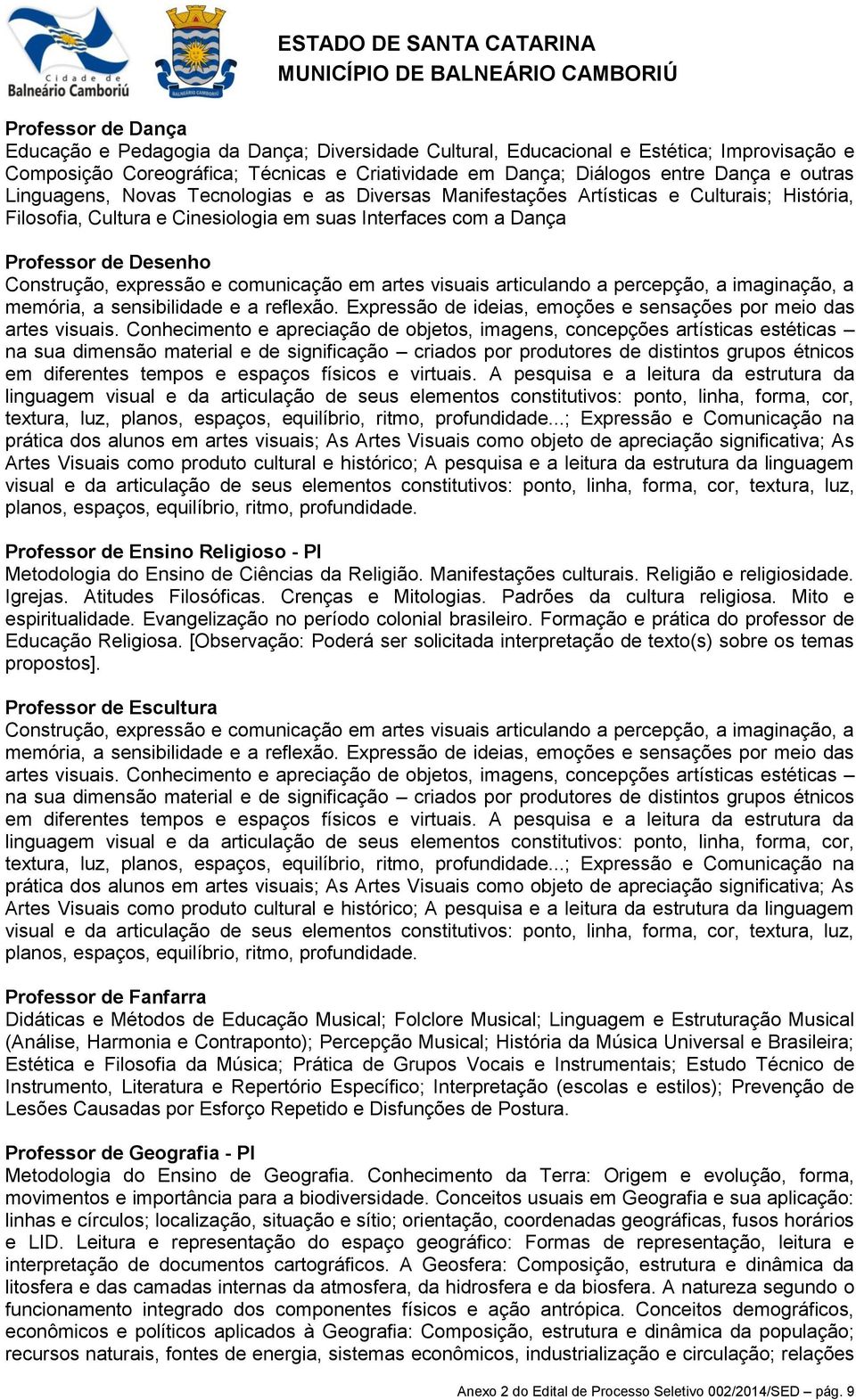 Cidade de Balneário Camboriú

BALNEÁRIO CAMBORIÚ

ESTADO DE SANTA CATARINA
MUNICÍPIO DE BALNEÁRIO CAMBORIÚ

Professor de Dança
Educação e Pedagogia da Dança; Diversidade Cultural, Educacional e Estética; Improvisação e Composição Coreográfica; Técnicas e Criatividade em Dança; Diálogos entre Dança e outras Linguagens, Novas Tecnologias e as Diversas Manifestações Artísticas e Culturais; História, Filosofia, Cultura e Cinesiologia em suas Interfaces com a Dança

Professor de Desenho
Construção, expressão e comunicação em artes visuais articulando a percepção, a imaginação, a memória, a sensibilidade e a reflexão. Expressão de ideias, emoções e sensações por meio das artes visuais. Conhecimento e apreciação de objetos, imagens, concepções artísticas estéticas – na sua dimensão material e de significação – criados por produtores de distintos grupos étnicos em diferentes tempos e espaços físicos e virtuais. A pesquisa e a leitura da estrutura da linguagem visual e da articulação de seus elementos constitutivos: ponto, linha, forma, cor, textura, luz, planos, espaços, equilíbrio, ritmo, profundidade...; Expressão e Comunicação na prática dos alunos em artes visuais; As Artes Visuais como objeto de apreciação significativa; As Artes Visuais como produto cultural e histórico; A pesquisa e a leitura da estrutura da linguagem visual e da articulação de seus elementos constitutivos: ponto, linha, forma, cor, textura, luz, planos, espaços, equilíbrio, ritmo, profundidade.

Professor de Ensino Religioso - PI
Metodologia do Ensino de Ciências da Religião. Manifestações culturais. Religião e religiosidade. Igrejas. Atitudes Filosóficas. Crenças e Mitologias. Padrões da cultura religiosa. Mito e espiritualidade. Evangelização no período colonial brasileiro. Formação e prática do professor de Educação Religiosa. [Observação: Poderá ser solicitada interpretação de texto(s) sobre os temas propostos].

Professor de Escultura
Construção, expressão e comunicação em artes visuais articulando a percepção, a imaginação, a memória, a sensibilidade e a reflexão. Expressão de ideias, emoções e sensações por meio das artes visuais. Conhecimento e apreciação de objetos, imagens, concepções artísticas estéticas – na sua dimensão material e de significação – criados por produtores de distintos grupos étnicos em diferentes tempos e espaços físicos e virtuais. A pesquisa e a leitura da estrutura da linguagem visual e da articulação de seus elementos constitutivos: ponto, linha, forma, cor, textura, luz, planos, espaços, equilíbrio, ritmo, profundidade...; Expressão e Comunicação na prática dos alunos em artes visuais; As Artes Visuais como objeto de apreciação significativa; As Artes Visuais como produto cultural e histórico; A pesquisa e a leitura da estrutura da linguagem visual e da articulação de seus elementos constitutivos: ponto, linha, forma, cor, textura, luz, planos, espaços, equilíbrio, ritmo, profundidade.

Professor de Fanfarra
Didáticas e Métodos de Educação Musical; Folclore Musical; Linguagem e Estruturação Musical (Análise, Harmonia e Contraponto); Percepção Musical; História da Música Universal e Brasileira; Estética e Filosofia da Música; Prática de Grupos Vocais e Instrumentais; Estudo Técnico de Instrumento, Literatura e Repertório Específico; Interpretação (escolas e estilos); Prevenção de Lesões Causadas por Esforço Repetido e Disfunções de Postura.

Professor de Geografia - PI
Metodologia do Ensino de Geografia. Conhecimento da Terra: Origem e evolução, forma, movimentos e importância para a biodiversidade. Conceitos usuais em Geografia e sua aplicação: linhas e círculos; localização, situação e sítio; orientação, coordenadas geográficas, fusos horários e LID. Leitura e representação do espaço geográfico: Formas de representação, leitura e interpretação de documentos cartográficos. A Geosfera: Composição, estrutura e dinâmica da litosfera e das camadas internas da atmosfera, da hidrosfera e da biosfera. A natureza segundo o funcionamento integrado dos componentes físicos e ação antrópica. Conceitos demográficos, econômicos e políticos aplicados à Geografia: Composição, estrutura e dinâmica da população; recursos naturais, fontes de energia, sistemas econômicos, industrialização e circulação; relações

Anexo 2 do Edital de Processo Seletivo 002/2014/SED – pág. 9